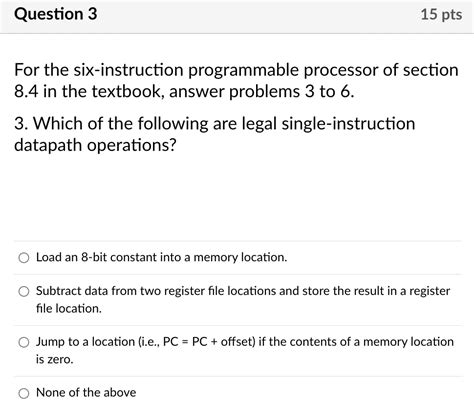 Question 3

15 pts

For the six-instruction programmable processor of section 8.4 in the textbook, answer problems 3 to 6.

3. Which of the following are legal single-instruction datapath operations?

Load an 8-bit constant into a memory location.

Subtract data from two register file locations and store the result in a register file location.

Jump to a location (i.e., PC = PC + offset) if the contents of a memory location is zero.

None of the above